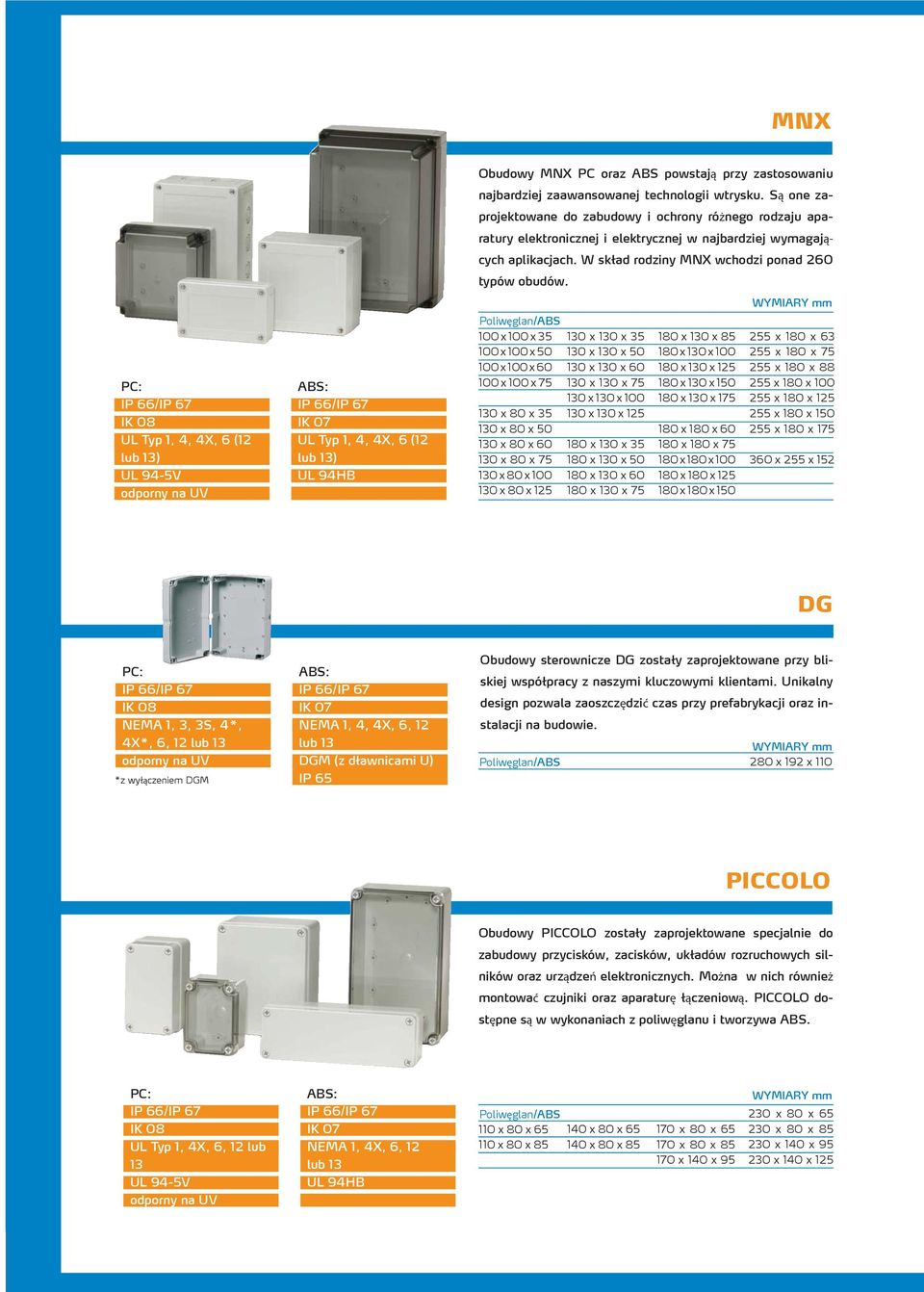 MNX

Obudowy MNX PC oraz ABS powstają przy zastosowaniu najbardziej zaawansowanej technologii wtrysku. Są one zaprojektowane do zabudowy i ochrony różnego rodzaju aparatury elektronicznej i elektrycznej w najbardziej wymagających aplikacjach. W skład rodziny MNX wchodzi ponad 260 typów obudów.

PC:
IP 66/IP 67
IK 08
UL Typ 1, 4, 4X, 6 (12 lub 13)
UL 94-5V
odporny na UV

ABS:
IP 66/IP 67
IK 07
UL Typ 1, 4, 4X, 6 (12 lub 13)
UL 94HB

WYMIARY mm

Poliwęglan/ABS

| | | | |
|---|---|---|---|
| 100 x 100 x 35 | 130 x 130 x 35 | 180 x 130 x 85 | 255 x 180 x 63 |
| 100 x 100 x 50 | 130 x 130 x 50 | 180 x 130 x 100 | 255 x 180 x 75 |
| 100 x 100 x 60 | 130 x 130 x 60 | 180 x 130 x 125 | 255 x 180 x 88 |
| 100 x 100 x 75 | 130 x 130 x 75 | 180 x 130 x 150 | 255 x 180 x 100 |
| | 130 x 130 x 100 | 180 x 130 x 175 | 255 x 180 x 125 |
| 130 x 80 x 35 | 130 x 130 x 125 | | 255 x 180 x 150 |
| 130 x 80 x 50 | | 180 x 180 x 60 | 255 x 180 x 175 |
| 130 x 80 x 60 | 180 x 130 x 35 | 180 x 180 x 75 | |
| 130 x 80 x 75 | 180 x 130 x 50 | 180 x 180 x 100 | 360 x 255 x 152 |
| 130 x 80 x 100 | 180 x 130 x 60 | 180 x 180 x 125 | |
| 130 x 80 x 125 | 180 x 130 x 75 | 180 x 180 x 150 | |

DG

PC:
IP 66/IP 67
IK 08
NEMA 1, 3, 3S, 4*, 4X*, 6, 12 lub 13
odporny na UV
*z wyłączeniem DGM

ABS:
IP 66/IP 67
IK 07
NEMA 1, 4, 4X, 6, 12 lub 13
DGM (z dławnicami U)
IP 65

Obudowy sterownicze DG zostały zaprojektowane przy bliskiej współpracy z naszymi kluczowymi klientami. Unikalny design pozwala zaoszczędzić czas przy prefabrykacji oraz instalacji na budowie.

WYMIARY mm
Poliwęglan/ABS 280 x 192 x 110

PICCOLO

Obudowy PICCOLO zostały zaprojektowane specjalnie do zabudowy przycisków, zacisków, układów rozruchowych silników oraz urządzeń elektronicznych. Można w nich również montować czujniki oraz aparaturę łączeniową. PICCOLO dostępne są w wykonaniach z poliwęglanu i tworzywa ABS.

PC:
IP 66/IP 67
IK 08
UL Typ 1, 4X, 6, 12 lub 13
UL 94-5V
odporny na UV

ABS:
IP 66/IP 67
IK 07
NEMA 1, 4X, 6, 12 lub 13
UL 94HB

WYMIARY mm

Poliwęglan/ABS

| | | | |
|---|---|---|---|
| | | | 230 x 80 x 65 |
| 110 x 80 x 65 | 140 x 80 x 65 | 170 x 80 x 65 | 230 x 80 x 85 |
| 110 x 80 x 85 | 140 x 80 x 85 | 170 x 80 x 85 | 230 x 140 x 95 |
| | | 170 x 140 x 95 | 230 x 140 x 125 |